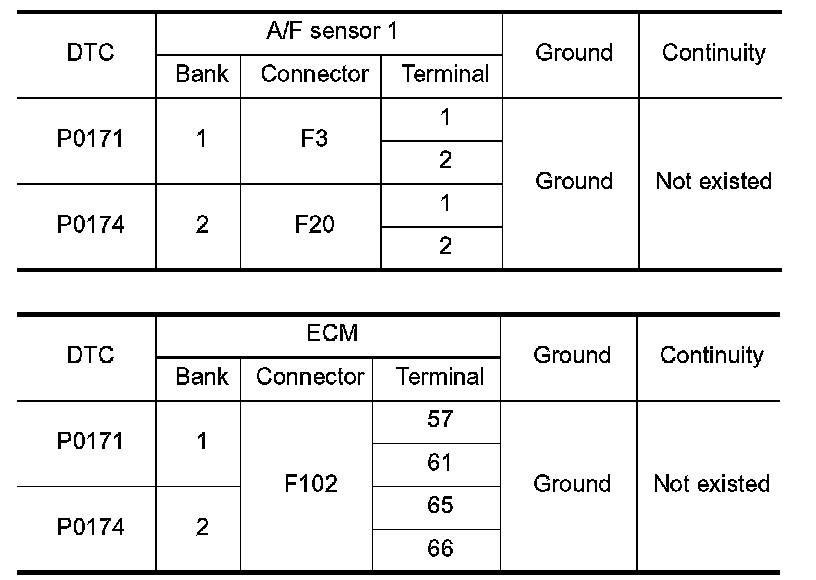 | DTC | A/F sensor 1 | | | Ground | Continuity |
|---|---|---|---|---|---|
| | Bank | Connector | Terminal | | |
| P0171 | 1 | F3 | 1 | Ground | Not existed |
| | | | 2 | | |
| P0174 | 2 | F20 | 1 | | |
| | | | 2 | | |

| DTC | ECM | | | Ground | Continuity |
|---|---|---|---|---|---|
| | Bank | Connector | Terminal | | |
| P0171 | 1 | F102 | 57 | Ground | Not existed |
| | | | 61 | | |
| P0174 | 2 | | 65 | | |
| | | | 66 | | |